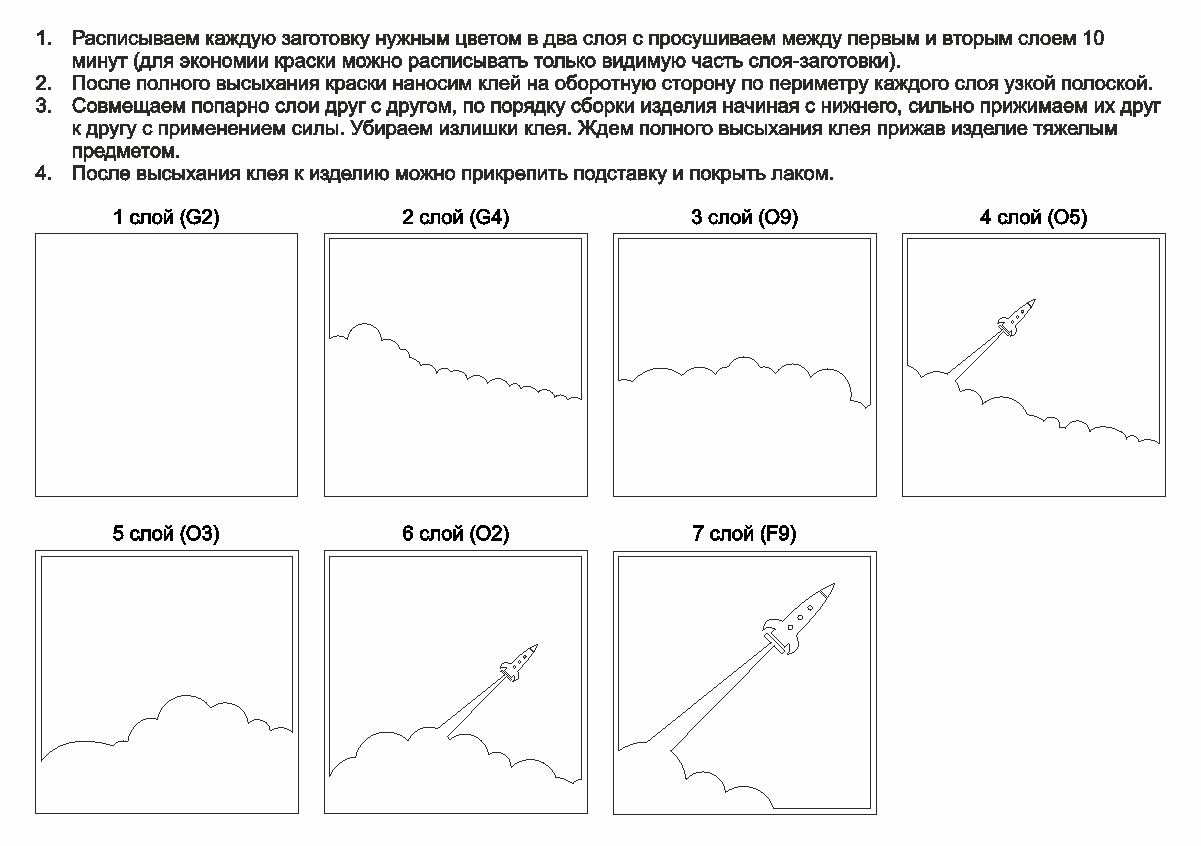 1. Расписываем каждую заготовку нужным цветом в два слоя с просушиваем между первым и вторым слоем 10 минут (для экономии краски можно расписывать только видимую часть слоя-заготовки).
2. После полного высыхания краски наносим клей на оборотную сторону по периметру каждого слоя узкой полоской.
3. Совмещаем попарно слои друг с другом, по порядку сборки изделия начиная с нижнего, сильно прижимаем их друг к другу с применением силы. Убираем излишки клея. Ждем полного высыхания клея прижав изделие тяжелым предметом.
4. После высыхания клея к изделию можно прикрепить подставку и покрыть лаком.

1 слой (G2)

2 слой (G4)

3 слой (O9)

4 слой (O5)

5 слой (O3)

6 слой (O2)

7 слой (F9)